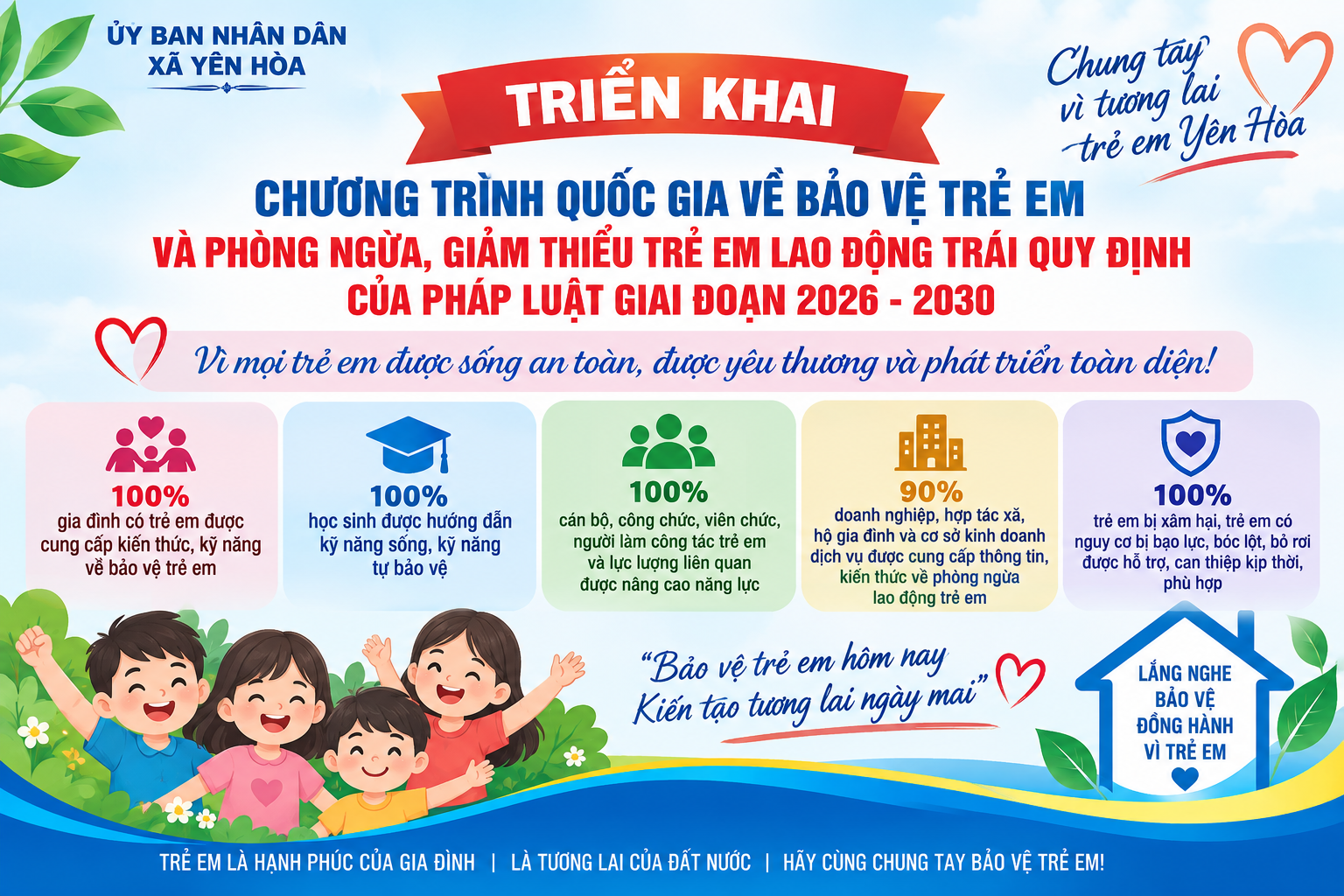 ỦY BAN NHÂN DÂN
XÃ YÊN HÒA

Chung tay
vì tương lai
trẻ em Yên Hòa

TRIỂN KHAI

CHƯƠNG TRÌNH QUỐC GIA VỀ BẢO VỆ TRẺ EM
VÀ PHÒNG NGỪA, GIẢM THIỂU TRẺ EM LAO ĐỘNG TRÁI QUY ĐỊNH
CỦA PHÁP LUẬT GIAI ĐOẠN 2026 - 2030

Vì mọi trẻ em được sống an toàn, được yêu thương và phát triển toàn diện!

100%
gia đình có trẻ em được cung cấp kiến thức, kỹ năng về bảo vệ trẻ em

100%
học sinh được hướng dẫn kỹ năng sống, kỹ năng tự bảo vệ

100%
cán bộ, công chức, viên chức, người làm công tác trẻ em và lực lượng liên quan được nâng cao năng lực

90%
doanh nghiệp, hợp tác xã, hộ gia đình và cơ sở kinh doanh dịch vụ được cung cấp thông tin, kiến thức về phòng ngừa lao động trẻ em

100%
trẻ em bị xâm hại, trẻ em có nguy cơ bị bạo lực, bóc lột, bỏ rơi được hỗ trợ, can thiệp kịp thời, phù hợp

"Bảo vệ trẻ em hôm nay
Kiến tạo tương lai ngày mai"

LẮNG NGHE
BẢO VỆ
ĐỒNG HÀNH
VÌ TRẺ EM

TRẺ EM LÀ HẠNH PHÚC CỦA GIA ĐÌNH | LÀ TƯƠNG LAI CỦA ĐẤT NƯỚC | HÃY CÙNG CHUNG TAY BẢO VỆ TRẺ EM!